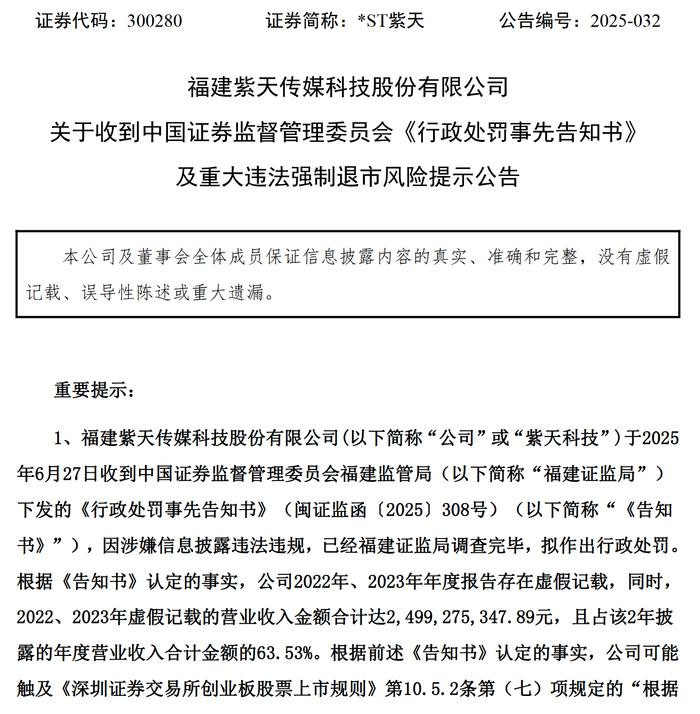 证券代码：300280　　证券简称：*ST紫天　　公告编号：2025-032

福建紫天传媒科技股份有限公司
关于收到中国证券监督管理委员会《行政处罚事先告知书》
及重大违法强制退市风险提示公告

本公司及董事会全体成员保证信息披露内容的真实、准确和完整，没有虚假记载、误导性陈述或重大遗漏。

重要提示：

1、福建紫天传媒科技股份有限公司（以下简称“公司”或“紫天科技”）于2025年6月27日收到中国证券监督管理委员会福建监管局（以下简称“福建证监局”）下发的《行政处罚事先告知书》（闽证监函〔2025〕308号）（以下简称“《告知书》”），因涉嫌信息披露违法违规，已经福建证监局调查完毕，拟作出行政处罚。根据《告知书》认定的事实，公司2022年、2023年年度报告存在虚假记载，同时，2022、2023年虚假记载的营业收入金额合计达2,499,275,347.89元，且占该2年披露的年度营业收入合计金额的63.53%。根据前述《告知书》认定的事实，公司可能触及《深圳证券交易所创业板股票上市规则》第10.5.2条第（七）项规定的“根据